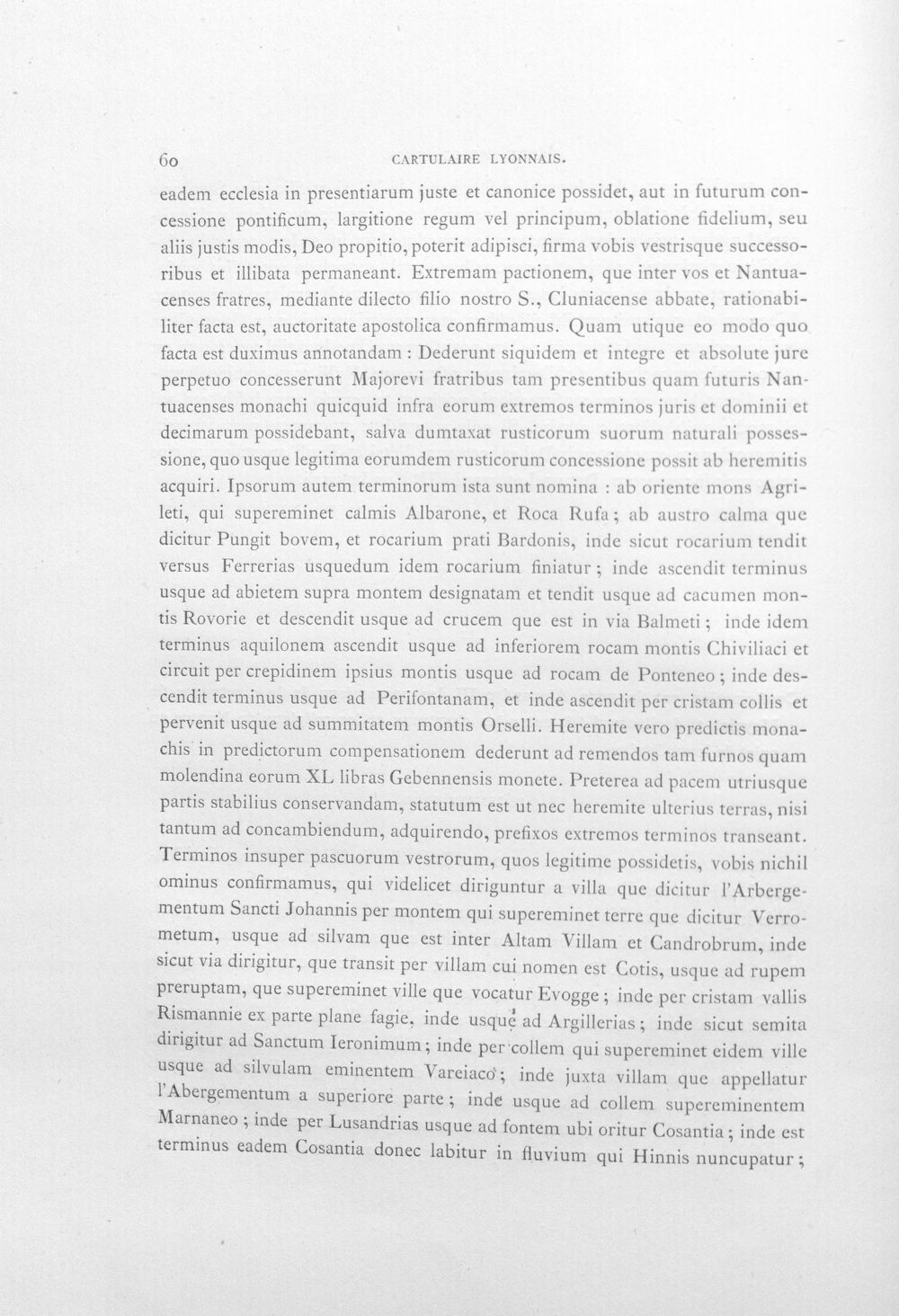 60 CARTULAIRE LYONNAIS.

eadem ecclesia in presentiarum juste et canonice possidet, aut in futurum concessione pontificum, largitione regum vel principum, oblatione fidelium, seu aliis justis modis, Deo propitio, poterit adipisci, firma vobis vestrisque successoribus et illibata permaneant. Extremam pactionem, que inter vos et Nantuacenses fratres, mediante dilecto filio nostro S., Cluniacense abbate, rationabiliter facta est, auctoritate apostolica confirmamus. Quam utique eo modo quo facta est duximus annotandam : Dederunt siquidem et integre et absolute jure perpetuo concesserunt Majorevi fratribus tam presentibus quam futuris Nantuacenses monachi quicquid infra eorum extremos terminos juris et dominii et decimarum possidebant, salva dumtaxat rusticorum suorum naturali possessione, quo usque legitima eorumdem rusticorum concessione possit ab heremitis acquiri. Ipsorum autem terminorum ista sunt nomina : ab oriente mons Agrileti, qui supereminet calmis Albarone, et Roca Rufa ; ab austro calma que dicitur Pungit bovem, et rocarium prati Bardonis, inde sicut rocarium tendit versus Ferrerias usquedum idem rocarium finiatur ; inde ascendit terminus usque ad abietem supra montem designatam et tendit usque ad cacumen montis Rovorie et descendit usque ad crucem que est in via Balmeti ; inde idem terminus aquilonem ascendit usque ad inferiorem rocam montis Chiviliaci et circuit per crepidinem ipsius montis usque ad rocam de Ponteneo ; inde descendit terminus usque ad Perifontanam, et inde ascendit per cristam collis et pervenit usque ad summitatem montis Orselli. Heremite vero predictis monachis in predictorum compensationem dederunt ad remendos tam furnos quam molendina eorum XL libras Gebennensis monete. Preterea ad pacem utriusque partis stabilius conservandam, statutum est ut nec heremite ulterius terras, nisi tantum ad concambiendum, adquirendo, prefixos extremos terminos transeant. Terminos insuper pascuorum vestrorum, quos legitime possidetis, vobis nichil ominus confirmamus, qui videlicet diriguntur a villa que dicitur l'Arbergementum Sancti Johannis per montem qui supereminet terre que dicitur Verrometum, usque ad silvam que est inter Altam Villam et Candrobrum, inde sicut via dirigitur, que transit per villam cui nomen est Cotis, usque ad rupem preruptam, que supereminet ville que vocatur Evogge ; inde per cristam vallis Rismannie ex parte plane fagie, inde usque ad Argillerias ; inde sicut semita dirigitur ad Sanctum Ieronimum ; inde per collem qui supereminet eidem ville usque ad silvulam eminentem Vareiaco ; inde juxta villam que appellatur l'Abergementum a superiore parte ; inde usque ad collem supereminentem Marnaneo ; inde per Lusandrias usque ad fontem ubi oritur Cosantia ; inde est terminus eadem Cosantia donec labitur in fluvium qui Hinnis nuncupatur ;